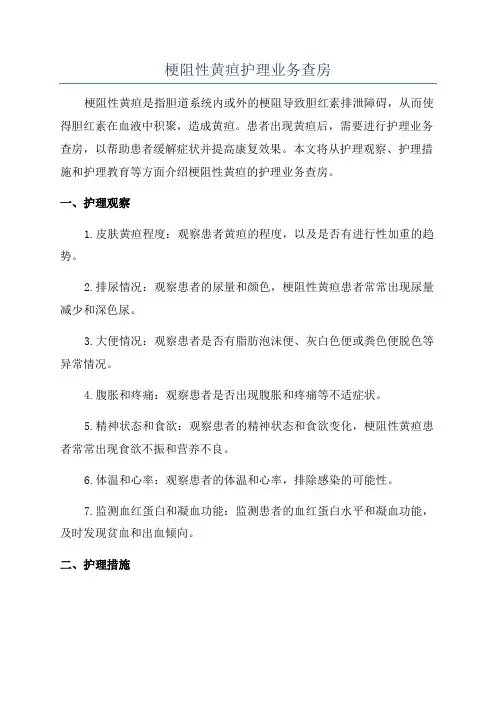 梗阻性黄疸护理业务查房

梗阻性黄疸是指胆道系统内或外的梗阻导致胆红素排泄障碍，从而使得胆红素在血液中积聚，造成黄疸。患者出现黄疸后，需要进行护理业务查房，以帮助患者缓解症状并提高康复效果。本文将从护理观察、护理措施和护理教育等方面介绍梗阻性黄疸的护理业务查房。

一、护理观察

1.皮肤黄疸程度：观察患者黄疸的程度，以及是否有进行性加重的趋势。

2.排尿情况：观察患者的尿量和颜色，梗阻性黄疸患者常常出现尿量减少和深色尿。

3.大便情况：观察患者是否有脂肪泡沫便、灰白色便或粪色便脱色等异常情况。

4.腹胀和疼痛：观察患者是否出现腹胀和疼痛等不适症状。

5.精神状态和食欲：观察患者的精神状态和食欲变化，梗阻性黄疸患者常常出现食欲不振和营养不良。

6.体温和心率：观察患者的体温和心率，排除感染的可能性。

7.监测血红蛋白和凝血功能：监测患者的血红蛋白水平和凝血功能，及时发现贫血和出血倾向。

二、护理措施